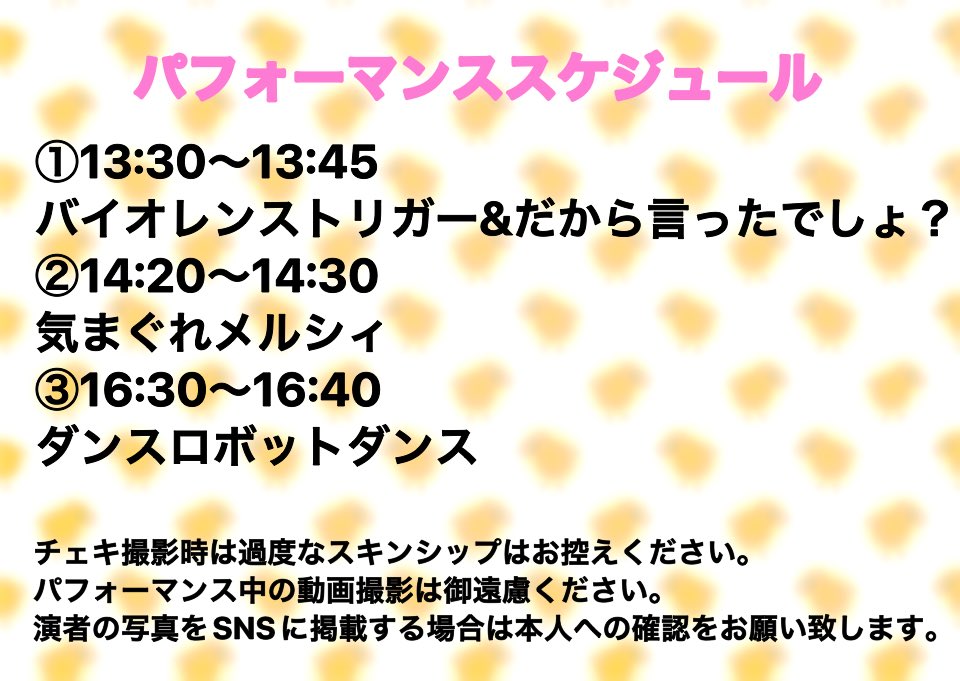 パフォーマンススケジュール

①13:30〜13:45
バイオレンストリガー&だから言ったでしょ？
②14:20〜14:30
気まぐれメルシィ
③16:30〜16:40
ダンスロボットダンス

チェキ撮影時は過度なスキンシップはお控えください。
パフォーマンス中の動画撮影は御遠慮ください。
演者の写真をSNSに掲載する場合は本人への確認をお願い致します。